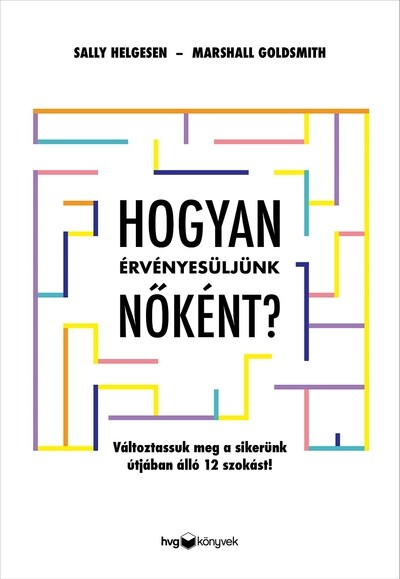 SALLY HELGESEN – MARSHALL GOLDSMITH

HOGYAN
ÉRVÉNYESÜLJÜNK
NŐKÉNT?

Változtassuk meg a sikerünk útjában álló 12 szokást!

hvg könyvek